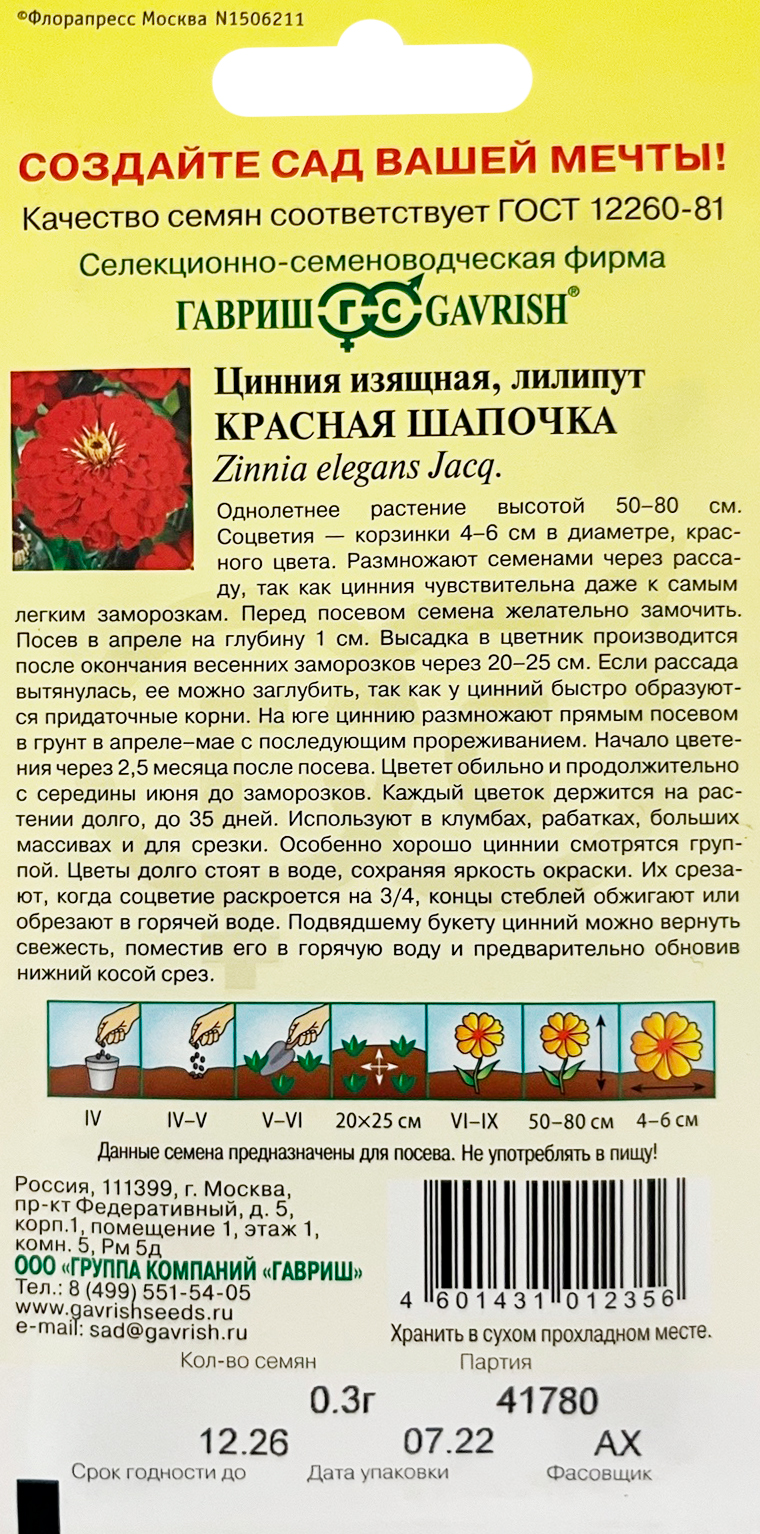 ©Флорапресс Москва N1506211

СОЗДАЙТЕ САД ВАШЕЙ МЕЧТЫ!

Качество семян соответствует ГОСТ 12260-81

Селекционно-семеноводческая фирма

ГАВРИШ ГС GAVRISH®

Цинния изящная, лилипут
КРАСНАЯ ШАПОЧКА
Zinnia elegans Jacq.

Однолетнее растение высотой 50–80 см. Соцветия — корзинки 4–6 см в диаметре, красного цвета. Размножают семенами через рассаду, так как цинния чувствительна даже к самым легким заморозкам. Перед посевом семена желательно замочить. Посев в апреле на глубину 1 см. Высадка в цветник производится после окончания весенних заморозков через 20–25 см. Если рассада вытянулась, ее можно заглубить, так как у цинний быстро образуются придаточные корни. На юге циннию размножают прямым посевом в грунт в апреле–мае с последующим прореживанием. Начало цветения через 2,5 месяца после посева. Цветет обильно и продолжительно с середины июня до заморозков. Каждый цветок держится на растении долго, до 35 дней. Используют в клумбах, рабатках, больших массивах и для срезки. Особенно хорошо циннии смотрятся группой. Цветы долго стоят в воде, сохраняя яркость окраски. Их срезают, когда соцветие раскроется на 3/4, концы стеблей обжигают или обрезают в горячей воде. Подвядшему букету цинний можно вернуть свежесть, поместив его в горячую воду и предварительно обновив нижний косой срез.

IV   IV–V   V–VI   20×25 см   VI–IX   50–80 см   4–6 см

Данные семена предназначены для посева. Не употреблять в пищу!

Россия, 111399, г. Москва, пр-кт Федеративный, д. 5, корп.1, помещение 1, этаж 1, комн. 5, Рм 5д
ООО «ГРУППА КОМПАНИЙ «ГАВРИШ»
Тел.: 8 (499) 551-54-05
www.gavrishseeds.ru
e-mail: sad@gavrish.ru

4 601431 012356

Хранить в сухом прохладном месте.

Кол-во семян   Партия
0.3г   41780
12.26   07.22   АХ
Срок годности до   Дата упаковки   Фасовщик